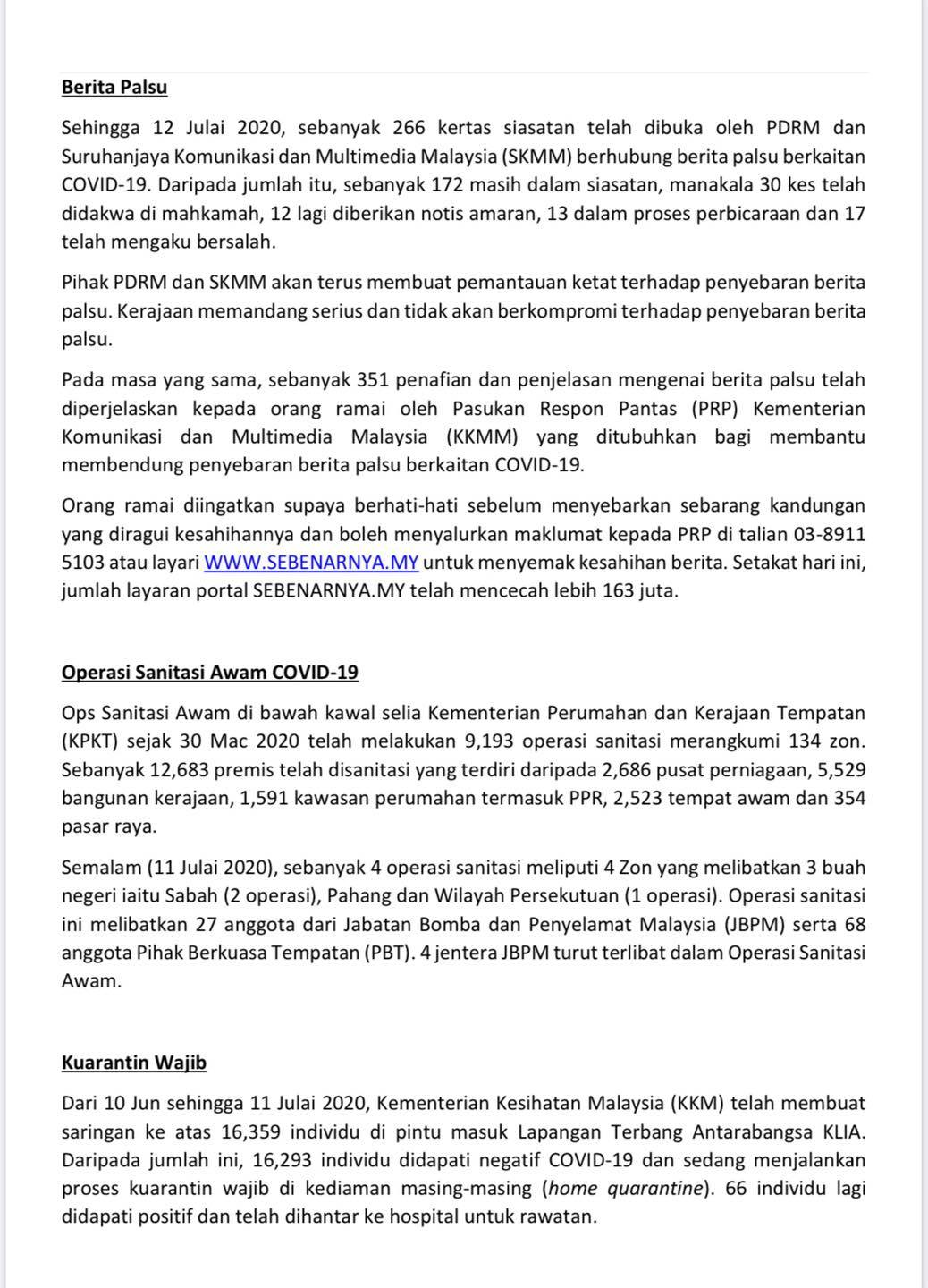 Berita Palsu

Sehingga 12 Julai 2020, sebanyak 266 kertas siasatan telah dibuka oleh PDRM dan Suruhanjaya Komunikasi dan Multimedia Malaysia (SKMM) berhubung berita palsu berkaitan COVID-19. Daripada jumlah itu, sebanyak 172 masih dalam siasatan, manakala 30 kes telah didakwa di mahkamah, 12 lagi diberikan notis amaran, 13 dalam proses perbicaraan dan 17 telah mengaku bersalah.

Pihak PDRM dan SKMM akan terus membuat pemantauan ketat terhadap penyebaran berita palsu. Kerajaan memandang serius dan tidak akan berkompromi terhadap penyebaran berita palsu.

Pada masa yang sama, sebanyak 351 penafian dan penjelasan mengenai berita palsu telah diperjelaskan kepada orang ramai oleh Pasukan Respon Pantas (PRP) Kementerian Komunikasi dan Multimedia Malaysia (KKMM) yang ditubuhkan bagi membantu membendung penyebaran berita palsu berkaitan COVID-19.

Orang ramai diingatkan supaya berhati-hati sebelum menyebarkan sebarang kandungan yang diragui kesahihannya dan boleh menyalurkan maklumat kepada PRP di talian 03-8911 5103 atau layari WWW.SEBENARNYA.MY untuk menyemak kesahihan berita. Setakat hari ini, jumlah layaran portal SEBENARNYA.MY telah mencecah lebih 163 juta.

Operasi Sanitasi Awam COVID-19

Ops Sanitasi Awam di bawah kawal selia Kementerian Perumahan dan Kerajaan Tempatan (KPKT) sejak 30 Mac 2020 telah melakukan 9,193 operasi sanitasi merangkumi 134 zon. Sebanyak 12,683 premis telah disanitasi yang terdiri daripada 2,686 pusat perniagaan, 5,529 bangunan kerajaan, 1,591 kawasan perumahan termasuk PPR, 2,523 tempat awam dan 354 pasar raya.

Semalam (11 Julai 2020), sebanyak 4 operasi sanitasi meliputi 4 Zon yang melibatkan 3 buah negeri iaitu Sabah (2 operasi), Pahang dan Wilayah Persekutuan (1 operasi). Operasi sanitasi ini melibatkan 27 anggota dari Jabatan Bomba dan Penyelamat Malaysia (JBPM) serta 68 anggota Pihak Berkuasa Tempatan (PBT). 4 jentera JBPM turut terlibat dalam Operasi Sanitasi Awam.

Kuarantin Wajib

Dari 10 Jun sehingga 11 Julai 2020, Kementerian Kesihatan Malaysia (KKM) telah membuat saringan ke atas 16,359 individu di pintu masuk Lapangan Terbang Antarabangsa KLIA. Daripada jumlah ini, 16,293 individu didapati negatif COVID-19 dan sedang menjalankan proses kuarantin wajib di kediaman masing-masing (home quarantine). 66 individu lagi didapati positif dan telah dihantar ke hospital untuk rawatan.